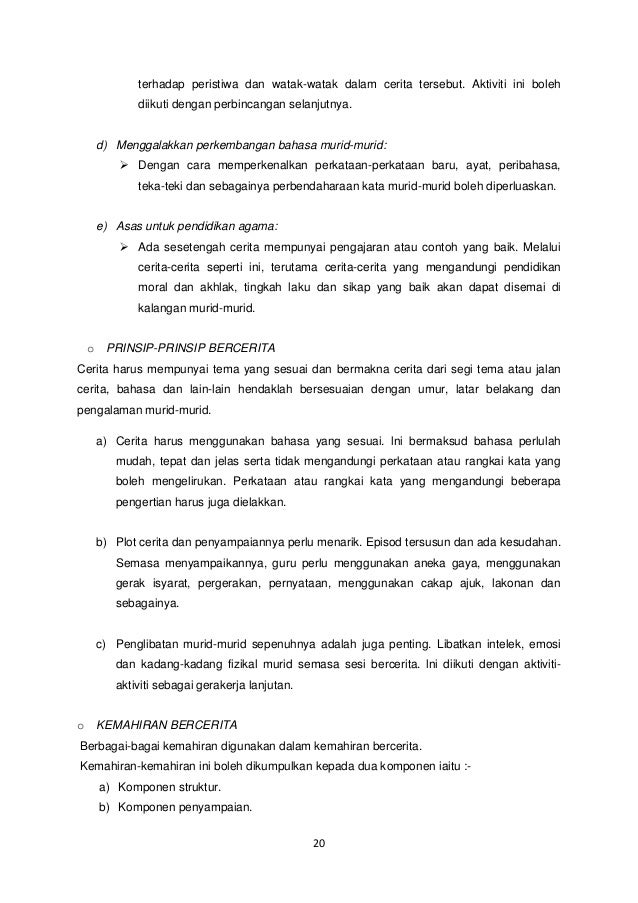 terhadap peristiwa dan watak-watak dalam cerita tersebut. Aktiviti ini boleh diikuti dengan perbincangan selanjutnya.

d) Menggalakkan perkembangan bahasa murid-murid:
➢ Dengan cara memperkenalkan perkataan-perkataan baru, ayat, peribahasa, teka-teki dan sebagainya perbendaharaan kata murid-murid boleh diperluaskan.

e) Asas untuk pendidikan agama:
➢ Ada sesetengah cerita mempunyai pengajaran atau contoh yang baik. Melalui cerita-cerita seperti ini, terutama cerita-cerita yang mengandungi pendidikan moral dan akhlak, tingkah laku dan sikap yang baik akan dapat disemai di kalangan murid-murid.

o PRINSIP-PRINSIP BERCERITA
Cerita harus mempunyai tema yang sesuai dan bermakna cerita dari segi tema atau jalan cerita, bahasa dan lain-lain hendaklah bersesuaian dengan umur, latar belakang dan pengalaman murid-murid.

a) Cerita harus menggunakan bahasa yang sesuai. Ini bermaksud bahasa perlulah mudah, tepat dan jelas serta tidak mengandungi perkataan atau rangkai kata yang boleh mengelirukan. Perkataan atau rangkai kata yang mengandungi beberapa pengertian harus juga dielakkan.

b) Plot cerita dan penyampaiannya perlu menarik. Episod tersusun dan ada kesudahan. Semasa menyampaikannya, guru perlu menggunakan aneka gaya, menggunakan gerak isyarat, pergerakan, pernyataan, menggunakan cakap ajuk, lakonan dan sebagainya.

c) Penglibatan murid-murid sepenuhnya adalah juga penting. Libatkan intelek, emosi dan kadang-kadang fizikal murid semasa sesi bercerita. Ini diikuti dengan aktiviti-aktiviti sebagai gerakerja lanjutan.

o KEMAHIRAN BERCERITA
Berbagai-bagai kemahiran digunakan dalam kemahiran bercerita.
Kemahiran-kemahiran ini boleh dikumpulkan kepada dua komponen iaitu :-
a) Komponen struktur.
b) Komponen penyampaian.

20